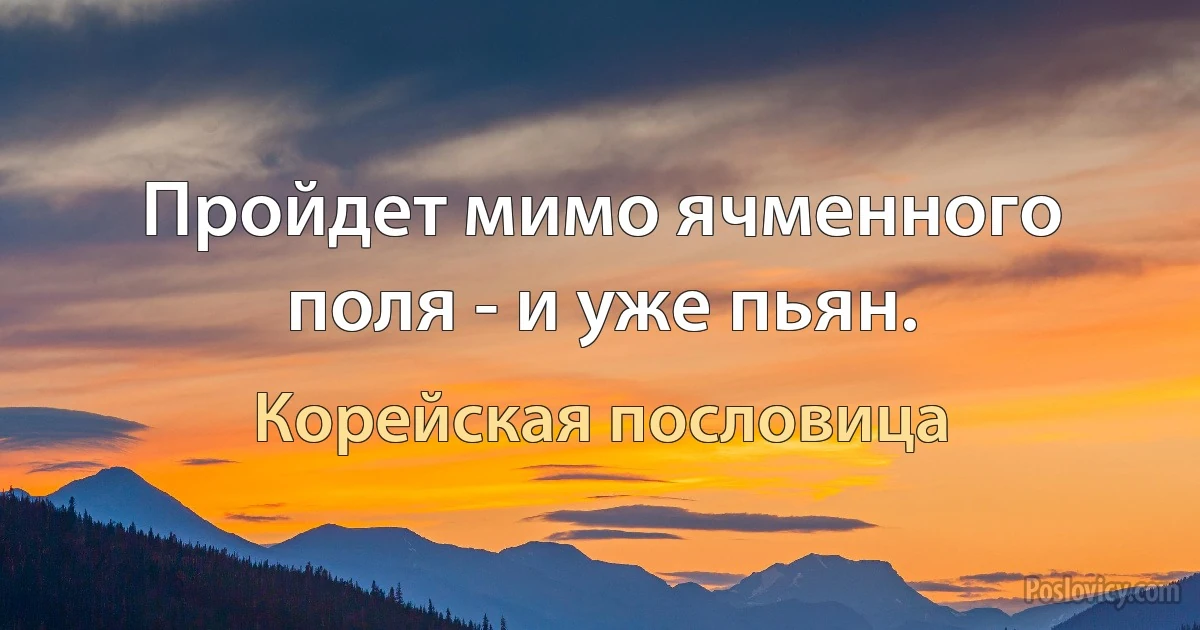 Пройдет мимо ячменного поля - и уже пьян.

Корейская пословица

Poslovicy.com